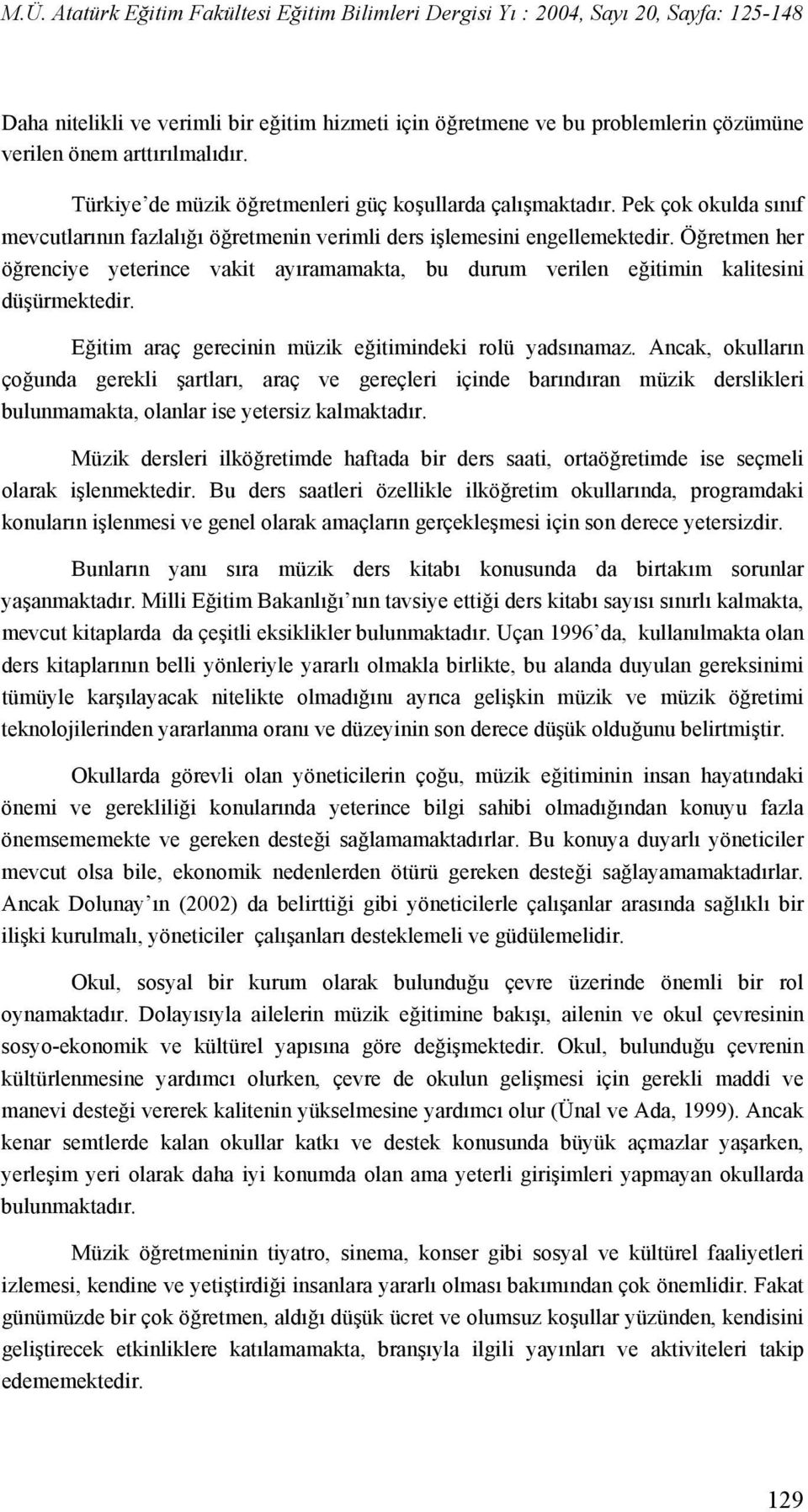 M.Ü. Atatürk Eğitim Fakültesi Eğitim Bilimleri Dergisi Yı : 2004, Sayı 20, Sayfa: 125-148

Daha nitelikli ve verimli bir eğitim hizmeti için öğretmene ve bu problemlerin çözümüne verilen önem arttırılmalıdır.

Türkiye'de müzik öğretmenleri güç koşullarda çalışmaktadır. Pek çok okulda sınıf mevcutlarının fazlalığı öğretmenin verimli ders işlemesini engellemektedir. Öğretmen her öğrenciye yeterince vakit ayıramamakta, bu durum verilen eğitimin kalitesini düşürmektedir.

Eğitim araç gerecinin müzik eğitimindeki rolü yadsınamaz. Ancak, okulların çoğunda gerekli şartları, araç ve gereçleri içinde barındıran müzik derslikleri bulunmamakta, olanlar ise yetersiz kalmaktadır.

Müzik dersleri ilköğretimde haftada bir ders saati, ortaöğretimde ise seçmeli olarak işlenmektedir. Bu ders saatleri özellikle ilköğretim okullarında, programdaki konuların işlenmesi ve genel olarak amaçların gerçekleşmesi için son derece yetersizdir.

Bunların yanı sıra müzik ders kitabı konusunda da birtakım sorunlar yaşanmaktadır. Milli Eğitim Bakanlığı'nın tavsiye ettiği ders kitabı sayısı sınırlı kalmakta, mevcut kitaplarda da çeşitli eksiklikler bulunmaktadır. Uçan 1996'da, kullanılmakta olan ders kitaplarının belli yönleriyle yararlı olmakla birlikte, bu alanda duyulan gereksinimi tümüyle karşılayacak nitelikte olmadığını ayrıca gelişkin müzik ve müzik öğretimi teknolojilerinden yararlanma oranı ve düzeyinin son derece düşük olduğunu belirtmiştir.

Okullarda görevli olan yöneticilerin çoğu, müzik eğitiminin insan hayatındaki önemi ve gerekliliği konularında yeterince bilgi sahibi olmadığından konuyu fazla önemsememekte ve gereken desteği sağlamamaktadırlar. Bu konuya duyarlı yöneticiler mevcut olsa bile, ekonomik nedenlerden ötürü gereken desteği sağlayamamaktadırlar. Ancak Dolunay'ın (2002) da belirttiği gibi yöneticilerle çalışanlar arasında sağlıklı bir ilişki kurulmalı, yöneticiler çalışanları desteklemeli ve güdülemelidir.

Okul, sosyal bir kurum olarak bulunduğu çevre üzerinde önemli bir rol oynamaktadır. Dolayısıyla ailelerin müzik eğitimine bakışı, ailenin ve okul çevresinin sosyo-ekonomik ve kültürel yapısına göre değişmektedir. Okul, bulunduğu çevrenin kültürlenmesine yardımcı olurken, çevre de okulun gelişmesi için gerekli maddi ve manevi desteği vererek kalitenin yükselmesine yardımcı olur (Ünal ve Ada, 1999). Ancak kenar semtlerde kalan okullar katkı ve destek konusunda büyük açmazlar yaşarken, yerleşim yeri olarak daha iyi konumda olan ama yeterli girişimleri yapmayan okullarda bulunmaktadır.

Müzik öğretmeninin tiyatro, sinema, konser gibi sosyal ve kültürel faaliyetleri izlemesi, kendine ve yetiştirdiği insanlara yararlı olması bakımından çok önemlidir. Fakat günümüzde bir çok öğretmen, aldığı düşük ücret ve olumsuz koşullar yüzünden, kendisini geliştirecek etkinliklere katılamamakta, branşıyla ilgili yayınları ve aktiviteleri takip edememektedir.

129